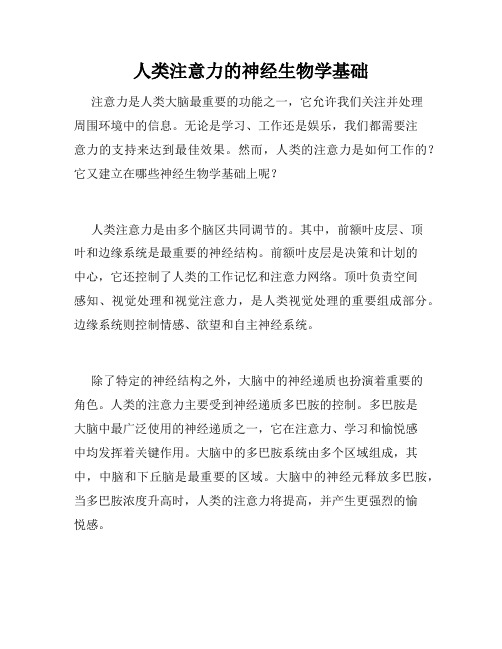 人类注意力的神经生物学基础

注意力是人类大脑最重要的功能之一，它允许我们关注并处理周围环境中的信息。无论是学习、工作还是娱乐，我们都需要注意力的支持来达到最佳效果。然而，人类的注意力是如何工作的？它又建立在哪些神经生物学基础上呢？

人类注意力是由多个脑区共同调节的。其中，前额叶皮层、顶叶和边缘系统是最重要的神经结构。前额叶皮层是决策和计划的中心，它还控制了人类的工作记忆和注意力网络。顶叶负责空间感知、视觉处理和视觉注意力，是人类视觉处理的重要组成部分。边缘系统则控制情感、欲望和自主神经系统。

除了特定的神经结构之外，大脑中的神经递质也扮演着重要的角色。人类的注意力主要受到神经递质多巴胺的控制。多巴胺是大脑中最广泛使用的神经递质之一，它在注意力、学习和愉悦感中均发挥着关键作用。大脑中的多巴胺系统由多个区域组成，其中，中脑和下丘脑是最重要的区域。大脑中的神经元释放多巴胺，当多巴胺浓度升高时，人类的注意力将提高，并产生更强烈的愉悦感。